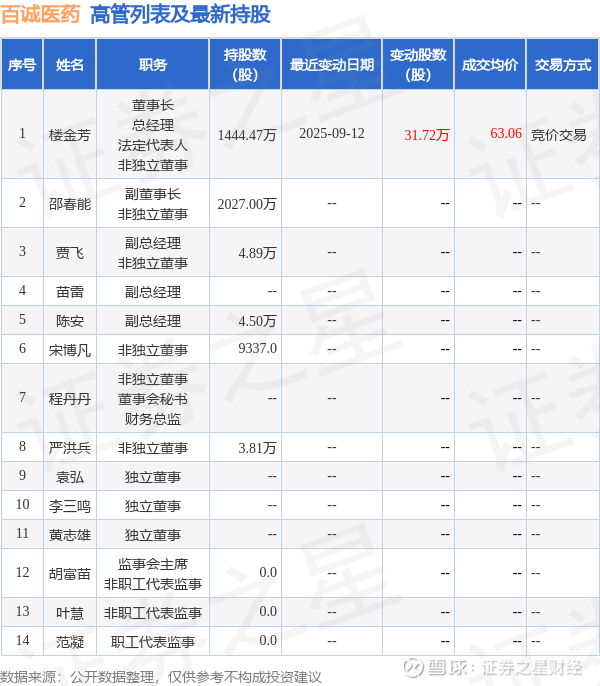 百诚医药 高管列表及最新持股

| 序号 | 姓名 | 职务 | 持股数(股) | 最近变动日期 | 变动股数(股) | 成交均价 | 交易方式 |
|---|---|---|---|---|---|---|---|
| 1 | 楼金芳 | 董事长 总经理 法定代表人 非独立董事 | 1444.47万 | 2025-09-12 | 31.72万 | 63.06 | 竞价交易 |
| 2 | 邵春能 | 副董事长 非独立董事 | 2027.00万 | -- | -- | -- | -- |
| 3 | 贾飞 | 副总经理 非独立董事 | 4.89万 | -- | -- | -- | -- |
| 4 | 苗雷 | 副总经理 | -- | -- | -- | -- | -- |
| 5 | 陈安 | 副总经理 | 4.50万 | -- | -- | -- | -- |
| 6 | 宋博凡 | 非独立董事 | 9337.0 | -- | -- | -- | -- |
| 7 | 程丹丹 | 非独立董事 董事会秘书 财务总监 | -- | -- | -- | -- | -- |
| 8 | 严洪兵 | 非独立董事 | 3.81万 | -- | -- | -- | -- |
| 9 | 袁弘 | 独立董事 | -- | -- | -- | -- | -- |
| 10 | 李三鸣 | 独立董事 | -- | -- | -- | -- | -- |
| 11 | 黄志雄 | 独立董事 | -- | -- | -- | -- | -- |
| 12 | 胡富苗 | 监事会主席 非职工代表监事 | 0.0 | -- | -- | -- | -- |
| 13 | 叶慧 | 非职工代表监事 | 0.0 | -- | -- | -- | -- |
| 14 | 范凝 | 职工代表监事 | 0.0 | -- | -- | -- | -- |

数据来源：公开数据整理，仅供参考不构成投资建议

雪球：证券之星财经

证券之星